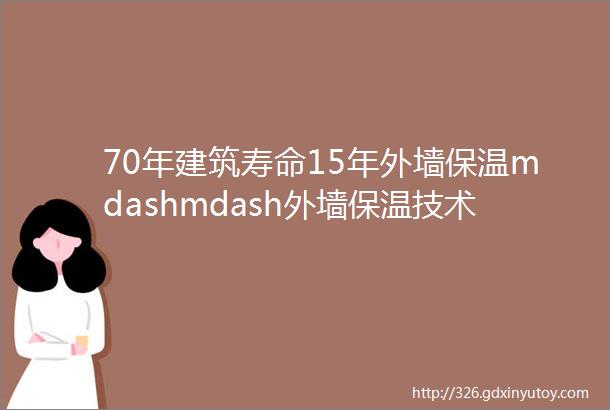 70年建筑寿命15年外墙保温mdashmdash外墙保温技术

http://326.gdxinyutoy.com